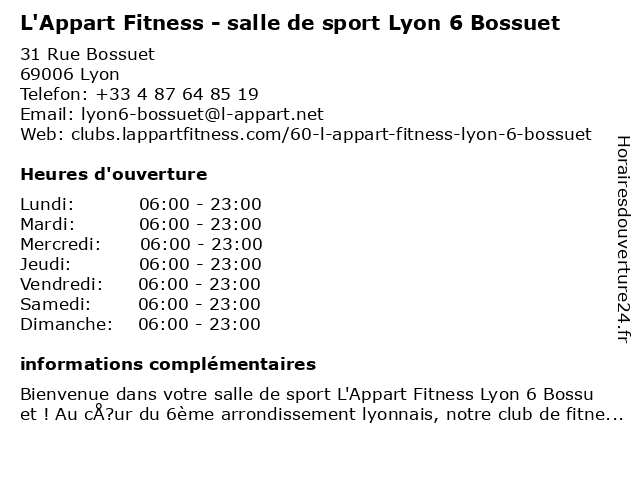 L'Appart Fitness - salle de sport Lyon 6 Bossuet

31 Rue Bossuet
69006 Lyon
Telefon: +33 4 87 64 85 19
Email: lyon6-bossuet@l-appart.net
Web: clubs.lappartfitness.com/60-l-appart-fitness-lyon-6-bossuet

Heures d'ouverture

Lundi: 06:00 - 23:00
Mardi: 06:00 - 23:00
Mercredi: 06:00 - 23:00
Jeudi: 06:00 - 23:00
Vendredi: 06:00 - 23:00
Samedi: 06:00 - 23:00
Dimanche: 06:00 - 23:00

informations complémentaires

Bienvenue dans votre salle de sport L'Appart Fitness Lyon 6 Bossu et ! Au cÅ?ur du 6ème arrondissement lyonnais, notre club de fitne...

Horairesdouverture24.fr